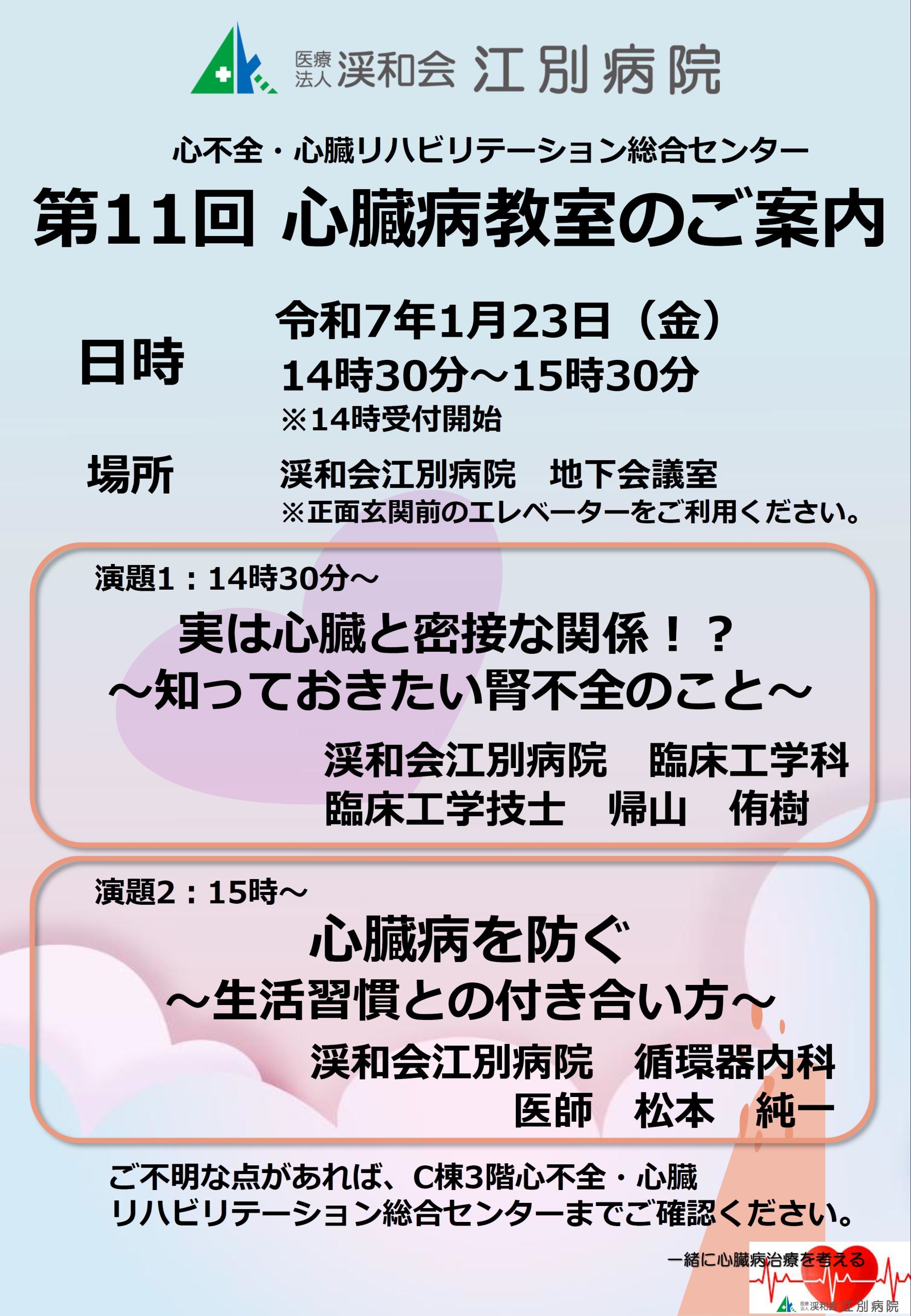 医療法人 渓和会 江別病院

心不全・心臓リハビリテーション総合センター
第11回 心臓病教室のご案内

日時
令和7年1月23日（金）
14時30分～15時30分
※14時受付開始

場所
渓和会江別病院　地下会議室
※正面玄関前のエレベーターをご利用ください。

演題1：14時30分～
実は心臓と密接な関係！？
～知っておきたい腎不全のこと～
渓和会江別病院　臨床工学科
臨床工学技士　帰山　侑樹

演題2：15時～
心臓病を防ぐ
～生活習慣との付き合い方～
渓和会江別病院　循環器内科
医師　松本　純一

ご不明な点があれば、C棟3階心不全・心臓リハビリテーション総合センターまでご確認ください。

一緒に心臓病治療を考える
医療法人 渓和会 江別病院